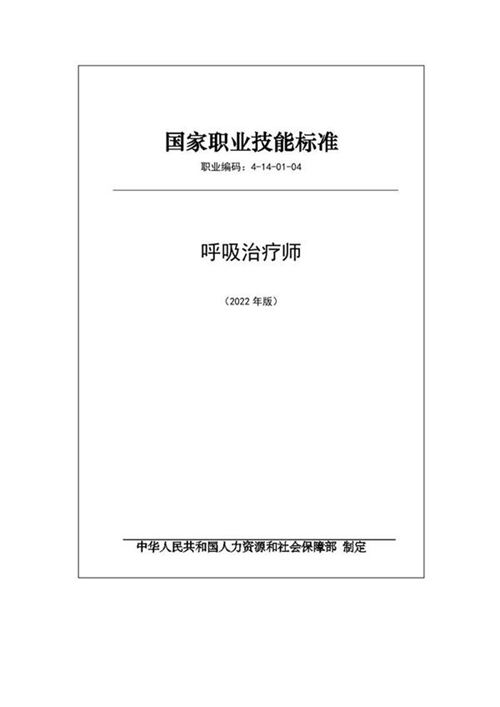 国家职业技能标准

职业编码：4-14-01-04

呼吸治疗师

（2022 年版）

中华人民共和国人力资源和社会保障部 制定